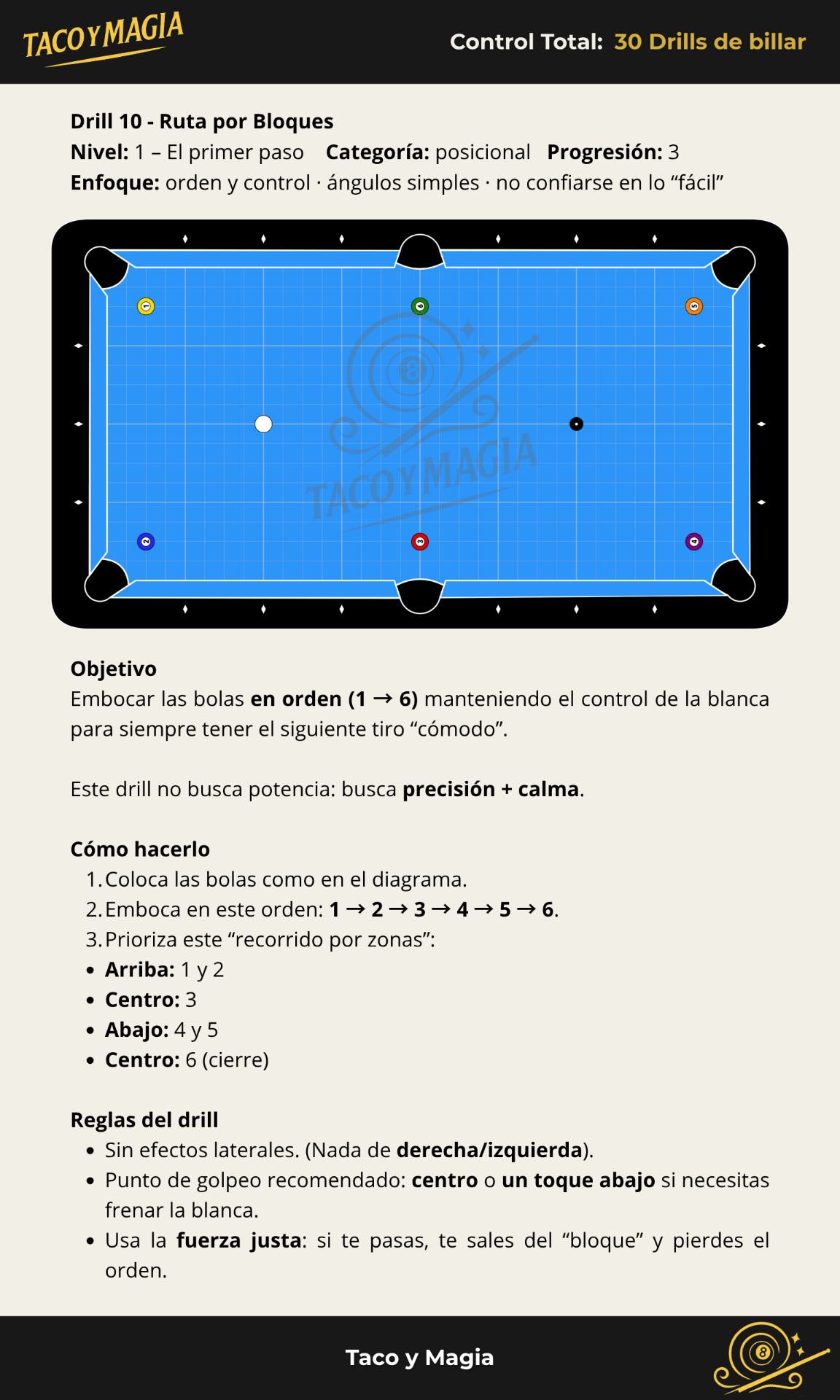 TACO Y MAGIA

Control Total: 30 Drills de billar

Drill 10 - Ruta por Bloques
Nivel: 1 – El primer paso   Categoría: posicional   Progresión: 3
Enfoque: orden y control · ángulos simples · no confiarse en lo "fácil"

Objetivo
Embocar las bolas en orden (1 → 6) manteniendo el control de la blanca para siempre tener el siguiente tiro "cómodo".

Este drill no busca potencia: busca precisión + calma.

Cómo hacerlo
1. Coloca las bolas como en el diagrama.
2. Emboca en este orden: 1 → 2 → 3 → 4 → 5 → 6.
3. Prioriza este "recorrido por zonas":
• Arriba: 1 y 2
• Centro: 3
• Abajo: 4 y 5
• Centro: 6 (cierre)

Reglas del drill
• Sin efectos laterales. (Nada de derecha/izquierda).
• Punto de golpeo recomendado: centro o un toque abajo si necesitas frenar la blanca.
• Usa la fuerza justa: si te pasas, te sales del "bloque" y pierdes el orden.

Taco y Magia

TACO Y MAGIA